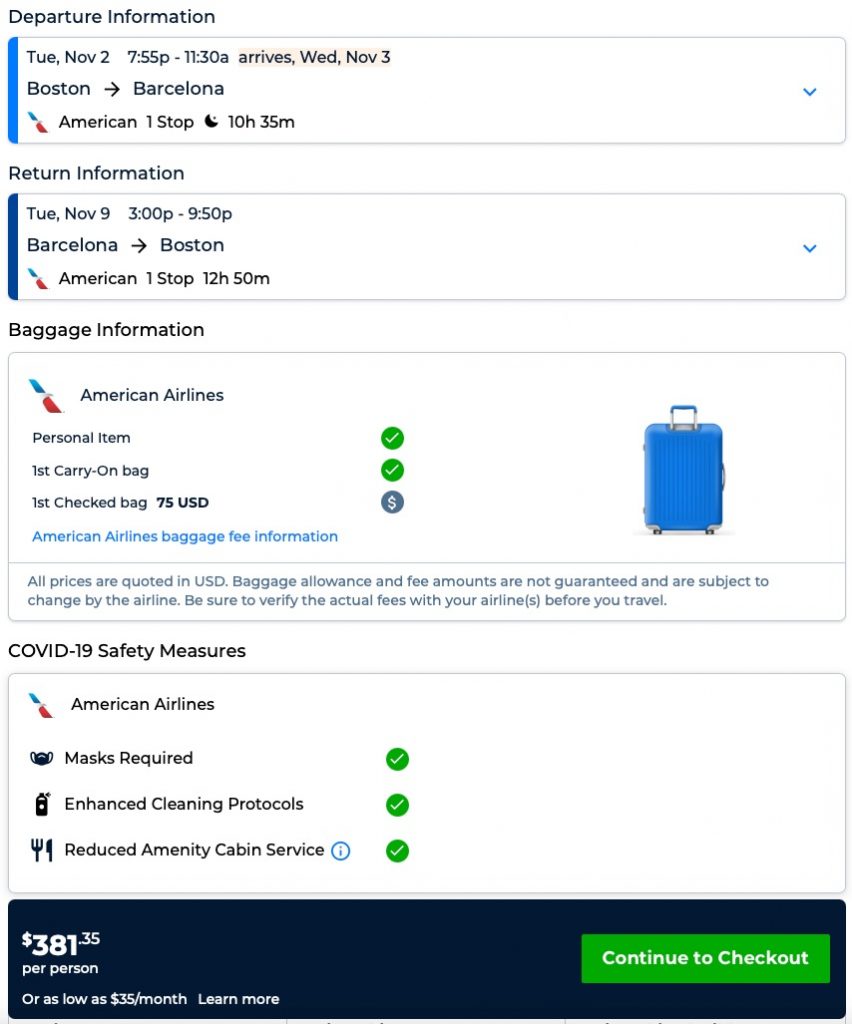 Departure Information

Tue, Nov 2 7:55p - 11:30a arrives, Wed, Nov 3
Boston → Barcelona
American 1 Stop 10h 35m

Return Information

Tue, Nov 9 3:00p - 9:50p
Barcelona → Boston
American 1 Stop 12h 50m

Baggage Information

American Airlines
Personal Item
1st Carry-On bag
1st Checked bag 75 USD
American Airlines baggage fee information

All prices are quoted in USD. Baggage allowance and fee amounts are not guaranteed and are subject to change by the airline. Be sure to verify the actual fees with your airline(s) before you travel.

COVID-19 Safety Measures

American Airlines
Masks Required
Enhanced Cleaning Protocols
Reduced Amenity Cabin Service

$381.35
per person
Or as low as $35/month Learn more
Continue to Checkout